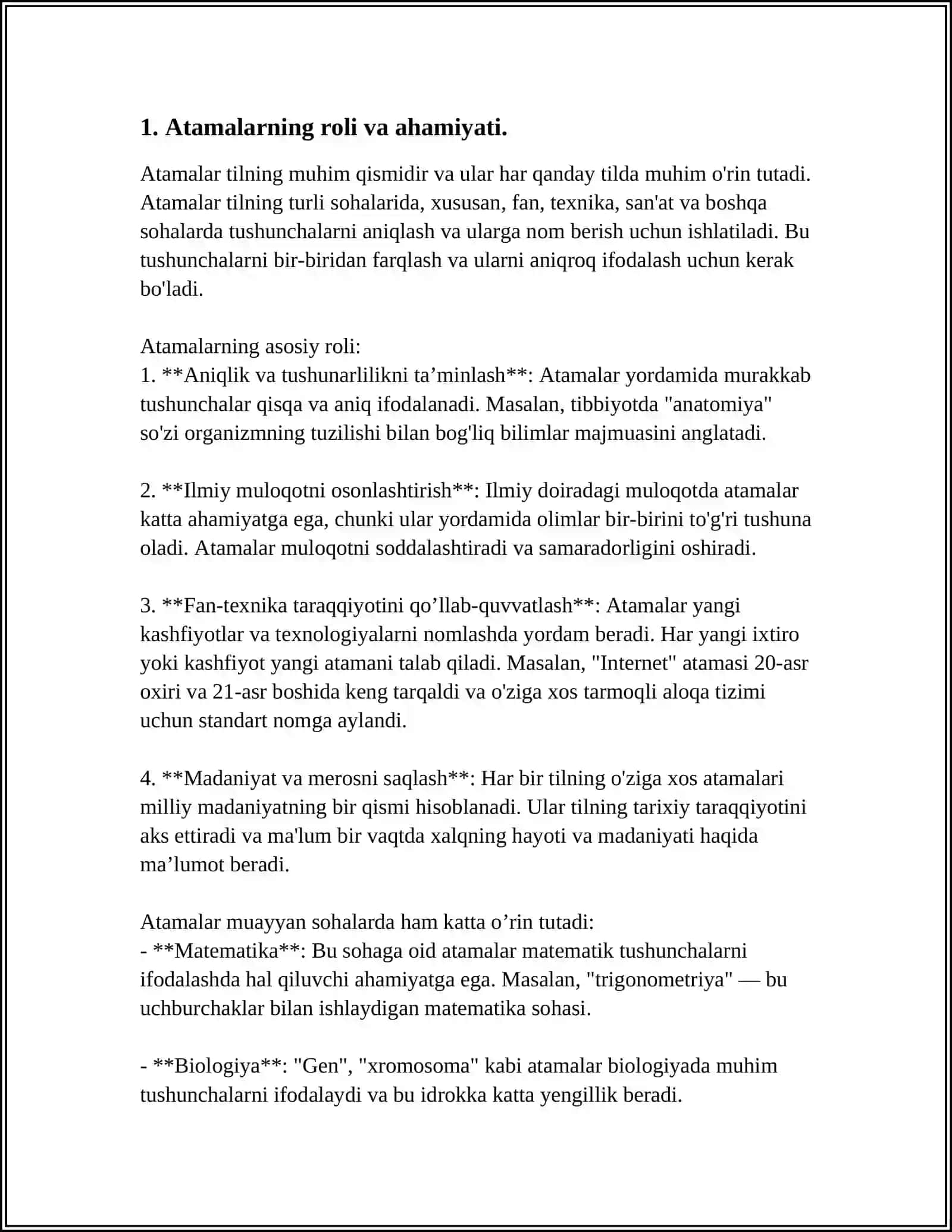 1. Atamalarning roli va ahamiyati.

Atamalar tilning muhim qismidir va ular har qanday tilda muhim o'rin tutadi. Atamalar tilning turli sohalarida, xususan, fan, texnika, san'at va boshqa sohalarda tushunchalarni aniqlash va ularga nom berish uchun ishlatiladi. Bu tushunchalarni bir-biridan farqlash va ularni aniqroq ifodalash uchun kerak bo'ladi.

Atamalarning asosiy roli:
1. **Aniqlik va tushunarlilikni ta'minlash**: Atamalar yordamida murakkab tushunchalar qisqa va aniq ifodalanadi. Masalan, tibbiyotda "anatomiya" so'zi organizmning tuzilishi bilan bog'liq bilimlar majmuasini anglatadi.

2. **Ilmiy muloqotni osonlashtirish**: Ilmiy doiradagi muloqotda atamalar katta ahamiyatga ega, chunki ular yordamida olimlar bir-birini to'g'ri tushuna oladi. Atamalar muloqotni soddalashtiradi va samaradorligini oshiradi.

3. **Fan-texnika taraqqiyotini qo'llab-quvvatlash**: Atamalar yangi kashfiyotlar va texnologiyalarni nomlashda yordam beradi. Har yangi ixtiro yoki kashfiyot yangi atamani talab qiladi. Masalan, "Internet" atamasi 20-asr oxiri va 21-asr boshida keng tarqaldi va o'ziga xos tarmoqli aloqa tizimi uchun standart nomga aylandi.

4. **Madaniyat va merosni saqlash**: Har bir tilning o'ziga xos atamalari milliy madaniyatning bir qismi hisoblanadi. Ular tilning tarixiy taraqqiyotini aks ettiradi va ma'lum bir vaqtda xalqning hayoti va madaniyati haqida ma'lumot beradi.

Atamalar muayyan sohalarda ham katta o'rin tutadi:
- **Matematika**: Bu sohaga oid atamalar matematik tushunchalarni ifodalashda hal qiluvchi ahamiyatga ega. Masalan, "trigonometriya" — bu uchburchaklar bilan ishlaydigan matematika sohasi.

- **Biologiya**: "Gen", "xromosoma" kabi atamalar biologiyada muhim tushunchalarni ifodalaydi va bu idrokka katta yengillik beradi.